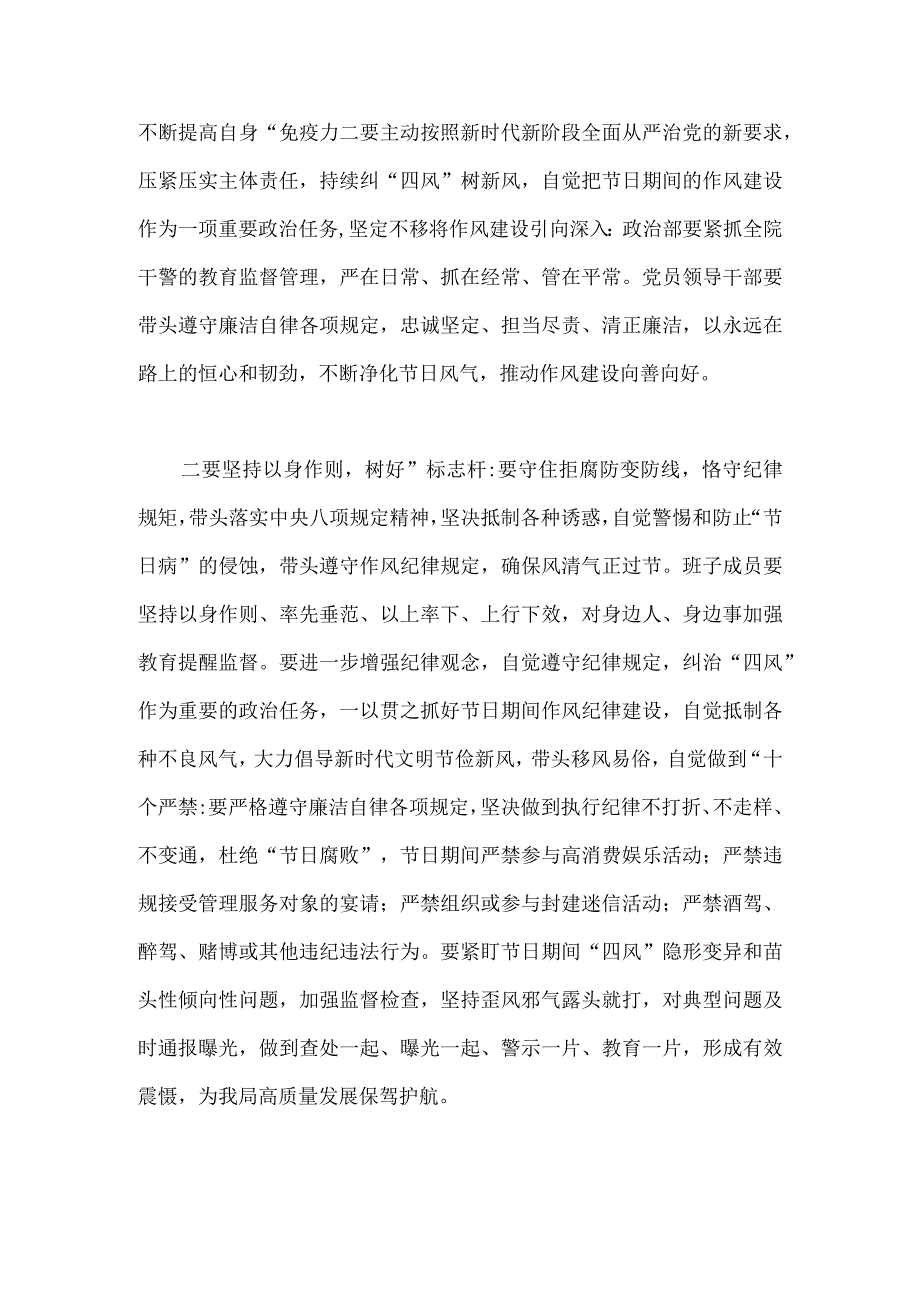 不断提高自身“免疫力二要主动按照新时代新阶段全面从严治党的新要求，压紧压实主体责任，持续纠“四风”树新风，自觉把节日期间的作风建设作为一项重要政治任务，坚定不移将作风建设引向深入：政治部要紧抓全院干警的教育监督管理，严在日常、抓在经常、管在平常。党员领导干部要带头遵守廉洁自律各项规定，忠诚坚定、担当尽责、清正廉洁，以永远在路上的恒心和韧劲，不断净化节日风气，推动作风建设向善向好。

二要坚持以身作则，树好”标志杆：要守住拒腐防变防线，恪守纪律规矩，带头落实中央八项规定精神，坚决抵制各种诱惑，自觉警惕和防止“节日病”的侵蚀，带头遵守作风纪律规定，确保风清气正过节。班子成员要坚持以身作则、率先垂范、以上率下、上行下效，对身边人、身边事加强教育提醒监督。要进一步增强纪律观念，自觉遵守纪律规定，纠治“四风”作为重要的政治任务，一以贯之抓好节日期间作风纪律建设，自觉抵制各种不良风气，大力倡导新时代文明节俭新风，带头移风易俗，自觉做到“十个严禁：要严格遵守廉洁自律各项规定，坚决做到执行纪律不打折、不走样、不变通，杜绝“节日腐败”，节日期间严禁参与高消费娱乐活动；严禁违规接受管理服务对象的宴请；严禁组织或参与封建迷信活动；严禁酒驾、醉驾、赌博或其他违纪违法行为。要紧盯节日期间“四风”隐形变异和苗头性倾向性问题，加强监督检查，坚持歪风邪气露头就打，对典型问题及时通报曝光，做到查处一起、曝光一起、警示一片、教育一片，形成有效震慑，为我局高质量发展保驾护航。